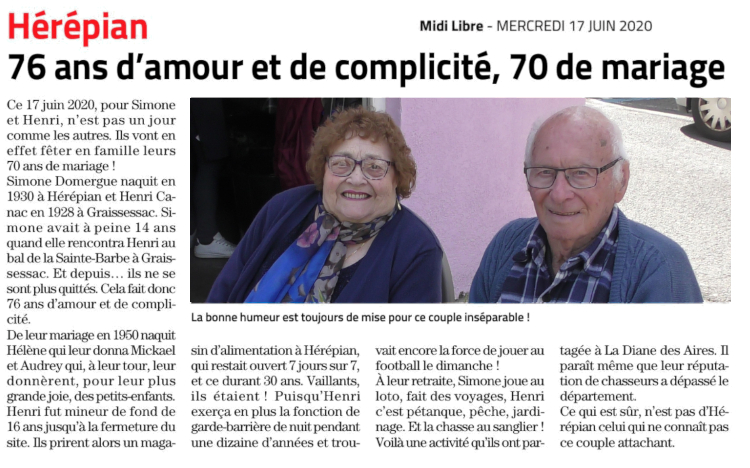 Hérépian

Midi Libre - MERCREDI 17 JUIN 2020

76 ans d'amour et de complicité, 70 de mariage

Ce 17 juin 2020, pour Simone et Henri, n'est pas un jour comme les autres. Ils vont en effet fêter en famille leurs 70 ans de mariage !
Simone Domergue naquit en 1930 à Hérépian et Henri Canac en 1928 à Graissessac. Simone avait à peine 14 ans quand elle rencontra Henri au bal de la Sainte-Barbe à Graissessac. Et depuis... ils ne se sont plus quittés. Cela fait donc 76 ans d'amour et de complicité.
De leur mariage en 1950 naquit Hélène qui leur donna Mickael et Audrey qui, à leur tour, leur donnèrent, pour leur plus grande joie, des petits-enfants.
Henri fut mineur de fond de 16 ans jusqu'à la fermeture du site. Ils prirent alors un magasin d'alimentation à Hérépian, qui restait ouvert 7 jours sur 7, et ce durant 30 ans. Vaillants, ils étaient ! Puisqu'Henri exerça en plus la fonction de garde-barrière de nuit pendant une dizaine d'années et trouvait encore la force de jouer au football le dimanche !
À leur retraite, Simone joue au loto, fait des voyages, Henri c'est pétanque, pêche, jardinage. Et la chasse au sanglier ! Voilà une activité qu'ils ont partagée à La Diane des Aires. Il paraît même que leur réputation de chasseurs a dépassé le département.
Ce qui est sûr, n'est pas d'Hérépian celui qui ne connaît pas ce couple attachant.

La bonne humeur est toujours de mise pour ce couple inséparable !